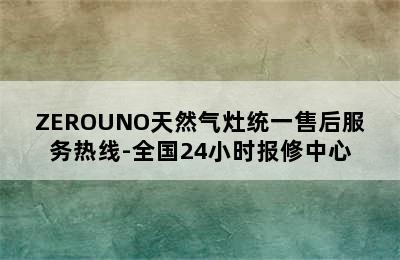 ZEROUNO天然气灶统一售后服务热线-全国24小时报修中心